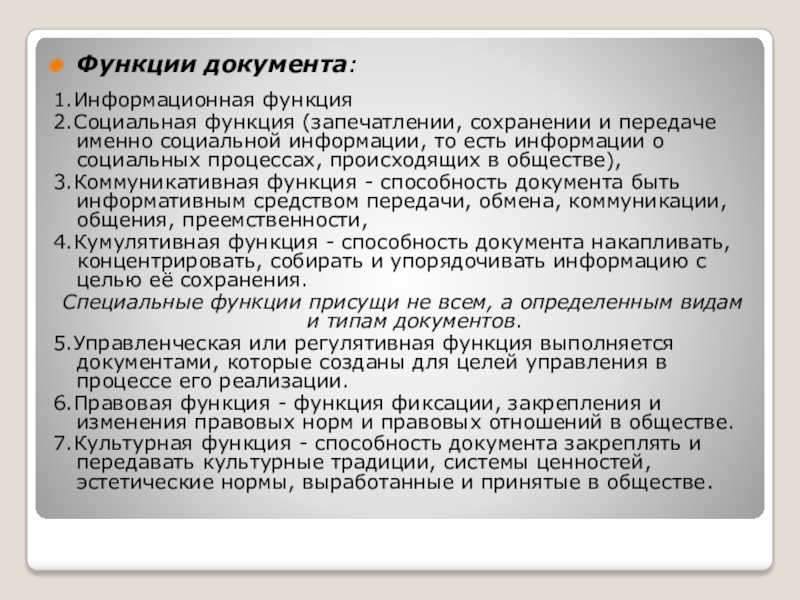 Функции документа:

1.Информационная функция

2.Социальная функция (запечатлении, сохранении и передаче именно социальной информации, то есть информации о социальных процессах, происходящих в обществе),

3.Коммуникативная функция - способность документа быть информативным средством передачи, обмена, коммуникации, общения, преемственности,

4.Кумулятивная функция - способность документа накапливать, концентрировать, собирать и упорядочивать информацию с целью её сохранения.

Специальные функции присущи не всем, а определенным видам и типам документов.

5.Управленческая или регулятивная функция выполняется документами, которые созданы для целей управления в процессе его реализации.

6.Правовая функция - функция фиксации, закрепления и изменения правовых норм и правовых отношений в обществе.

7.Культурная функция - способность документа закреплять и передавать культурные традиции, системы ценностей, эстетические нормы, выработанные и принятые в обществе.